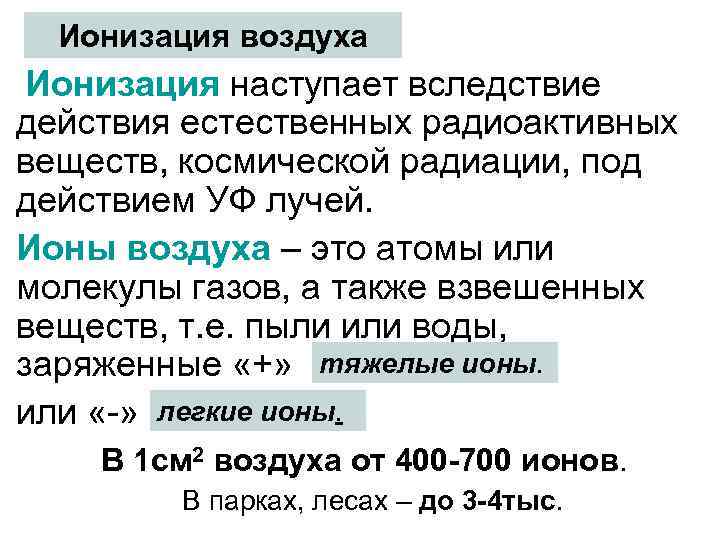 Ионизация воздуха

Ионизация наступает вследствие действия естественных радиоактивных веществ, космической радиации, под действием УФ лучей.

Ионы воздуха – это атомы или молекулы газов, а также взвешенных веществ, т.е. пыли или воды, заряженные «+» тяжелые ионы.

или «-» легкие ионы.

В 1см$^2$ воздуха от 400-700 ионов.

В парках, лесах – до 3-4тыс.